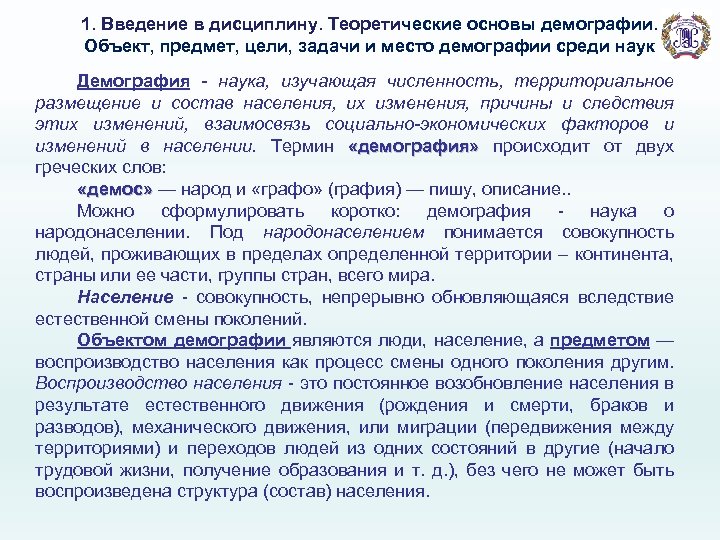 1. Введение в дисциплину. Теоретические основы демографии. Объект, предмет, цели, задачи и место демографии среди наук

Демография - наука, изучающая численность, территориальное размещение и состав населения, их изменения, причины и следствия этих изменений, взаимосвязь социально-экономических факторов и изменений в населении. Термин «демография» происходит от двух греческих слов:

«демос» — народ и «графо» (графия) — пишу, описание..

Можно сформулировать коротко: демография - наука о народонаселении. Под народонаселением понимается совокупность людей, проживающих в пределах определенной территории – континента, страны или ее части, группы стран, всего мира.

Население - совокупность, непрерывно обновляющаяся вследствие естественной смены поколений.

Объектом демографии являются люди, население, а предметом — воспроизводство населения как процесс смены одного поколения другим. Воспроизводство населения - это постоянное возобновление населения в результате естественного движения (рождения и смерти, браков и разводов), механического движения, или миграции (передвижения между территориями) и переходов людей из одних состояний в другие (начало трудовой жизни, получение образования и т. д.), без чего не может быть воспроизведена структура (состав) населения.